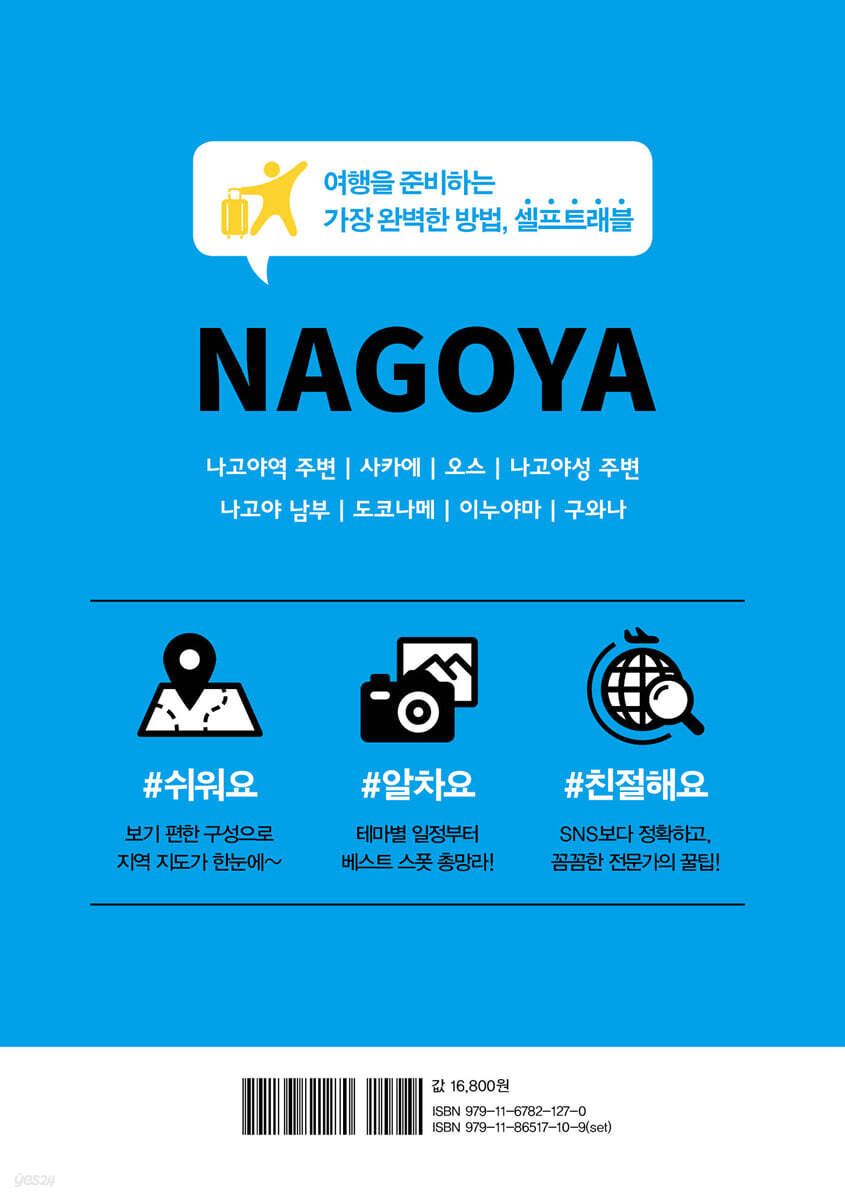 여행을 준비하는
가장 완벽한 방법, 셀프트래블

NAGOYA

나고야역 주변 | 사카에 | 오스 | 나고야성 주변
나고야 남부 | 도코나메 | 이누야마 | 구와나

#쉬워요
보기 편한 구성으로
지역 지도가 한눈에~

#알차요
테마별 일정부터
베스트 스폿 총망라!

#친절해요
SNS보다 정확하고,
꼼꼼한 전문가의 꿀팁!

값 16,800원
ISBN 979-11-6782-127-0
ISBN 979-11-86517-10-9(set)

yes24